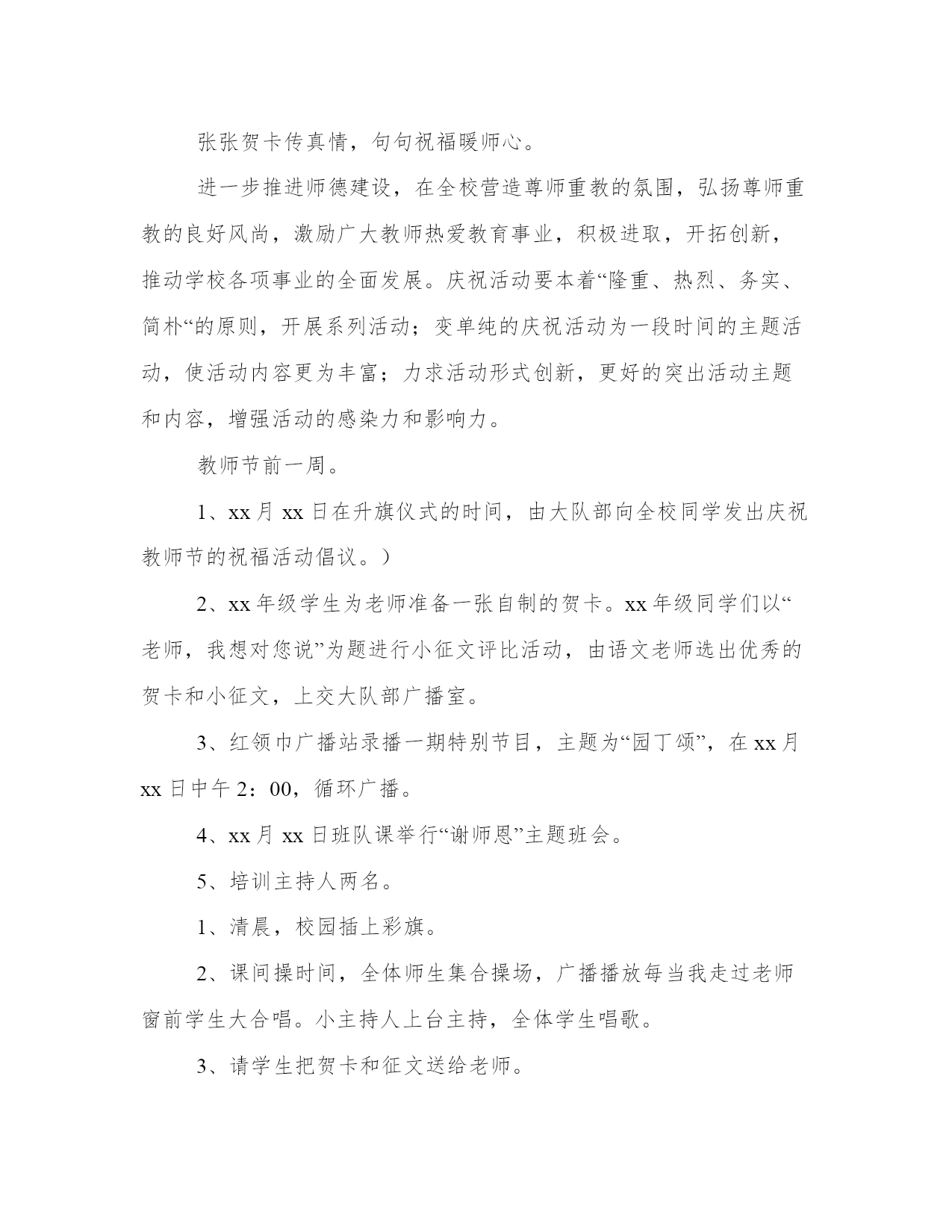 张张贺卡传真情，句句祝福暖师心。

进一步推进师德建设，在全校营造尊师重教的氛围，弘扬尊师重教的良好风尚，激励广大教师热爱教育事业，积极进取，开拓创新，推动学校各项事业的全面发展。庆祝活动要本着“隆重、热烈、务实、简朴“的原则，开展系列活动；变单纯的庆祝活动为一段时间的主题活动，使活动内容更为丰富；力求活动形式创新，更好的突出活动主题和内容，增强活动的感染力和影响力。

教师节前一周。

1、xx 月 xx 日在升旗仪式的时间，由大队部向全校同学发出庆祝教师节的祝福活动倡议。）

2、xx 年级学生为老师准备一张自制的贺卡。xx 年级同学们以“老师，我想对您说”为题进行小征文评比活动，由语文老师选出优秀的贺卡和小征文，上交大队部广播室。

3、红领巾广播站录播一期特别节目，主题为“园丁颂”，在 xx 月 xx 日中午 2：00，循环广播。

4、xx 月 xx 日班队课举行“谢师恩”主题班会。

5、培训主持人两名。

1、清晨，校园插上彩旗。

2、课间操时间，全体师生集合操场，广播播放每当我走过老师窗前学生大合唱。小主持人上台主持，全体学生唱歌。

3、请学生把贺卡和征文送给老师。